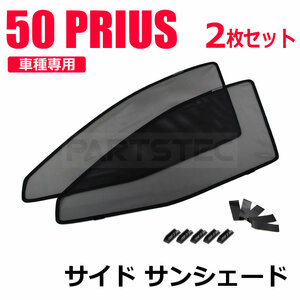 50 PRIUS 2枚セット

車種専用

PARTSTEC

サイド サンシェード